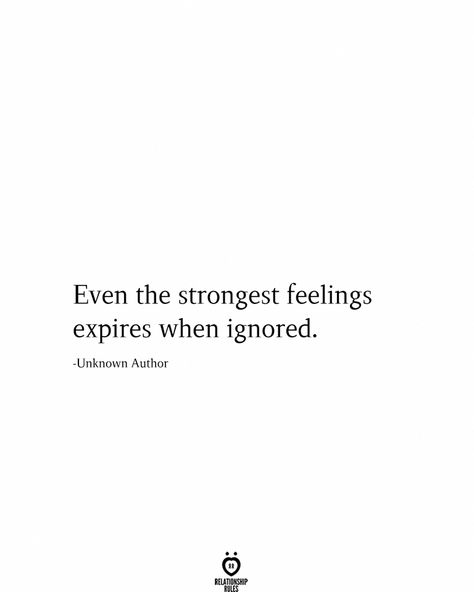 Even the strongest feelings expires when ignored.

-Unknown Author

RELATIONSHIP RULES